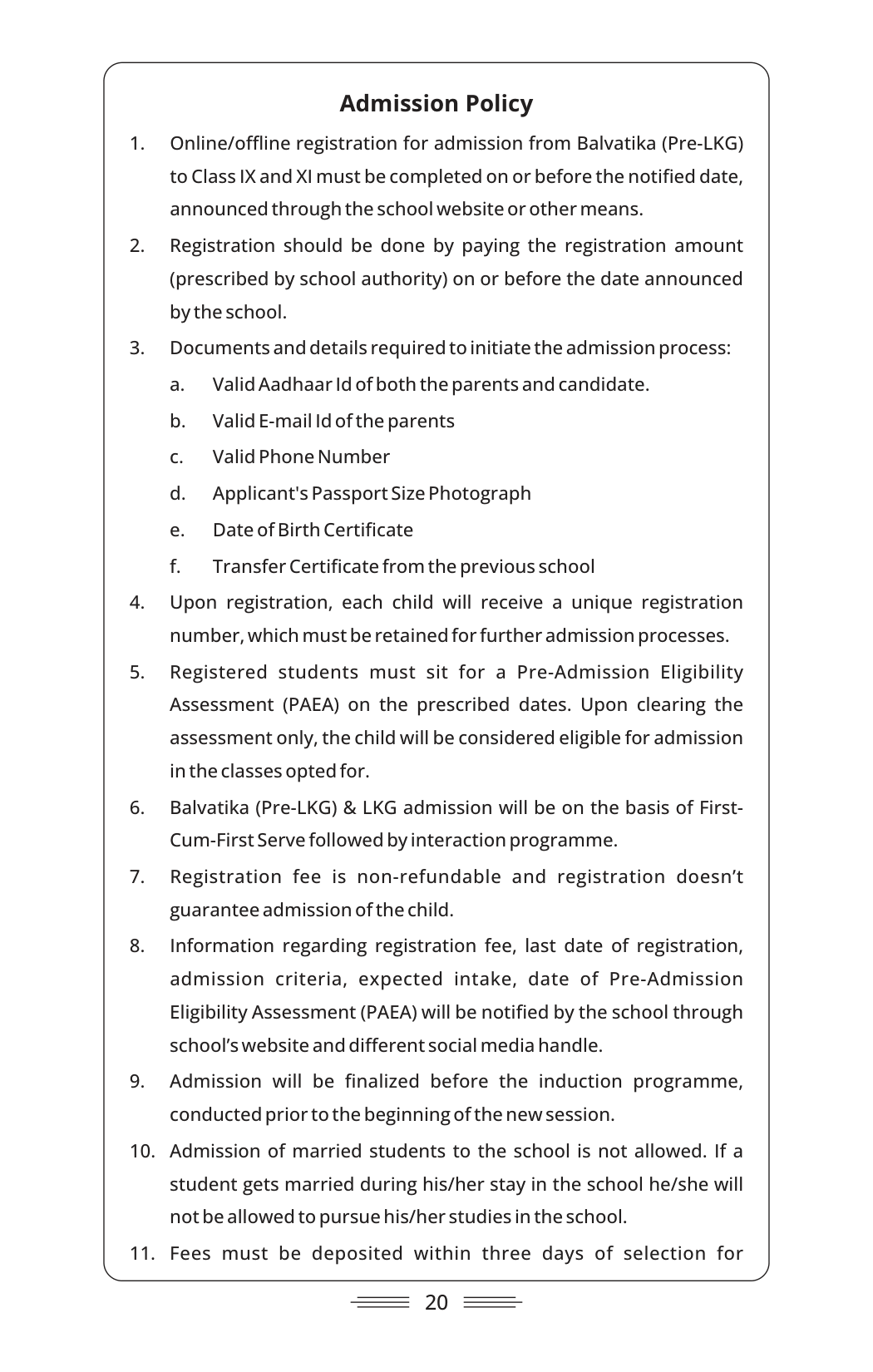 Admission Policy

1. Online/offline registration for admission from Balvatika (Pre-LKG) to Class IX and XI must be completed on or before the notified date, announced through the school website or other means.

2. Registration should be done by paying the registration amount (prescribed by school authority) on or before the date announced by the school.

3. Documents and details required to initiate the admission process:

a. Valid Aadhaar Id of both the parents and candidate.

b. Valid E-mail Id of the parents

c. Valid Phone Number

d. Applicant's Passport Size Photograph

e. Date of Birth Certificate

f. Transfer Certificate from the previous school

4. Upon registration, each child will receive a unique registration number, which must be retained for further admission processes.

5. Registered students must sit for a Pre-Admission Eligibility Assessment (PAEA) on the prescribed dates. Upon clearing the assessment only, the child will be considered eligible for admission in the classes opted for.

6. Balvatika (Pre-LKG) & LKG admission will be on the basis of First-Cum-First Serve followed by interaction programme.

7. Registration fee is non-refundable and registration doesn't guarantee admission of the child.

8. Information regarding registration fee, last date of registration, admission criteria, expected intake, date of Pre-Admission Eligibility Assessment (PAEA) will be notified by the school through school's website and different social media handle.

9. Admission will be finalized before the induction programme, conducted prior to the beginning of the new session.

10. Admission of married students to the school is not allowed. If a student gets married during his/her stay in the school he/she will not be allowed to pursue his/her studies in the school.

11. Fees must be deposited within three days of selection for

20